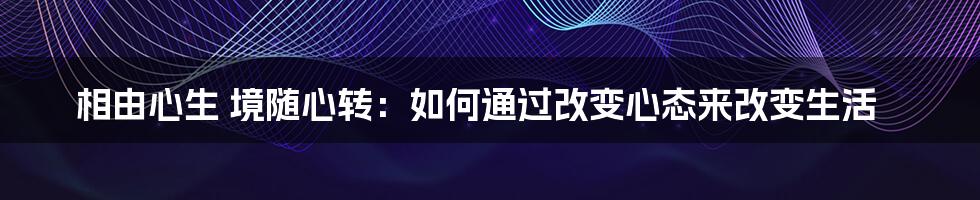 相由心生 境随心转：如何通过改变心态来改变生活